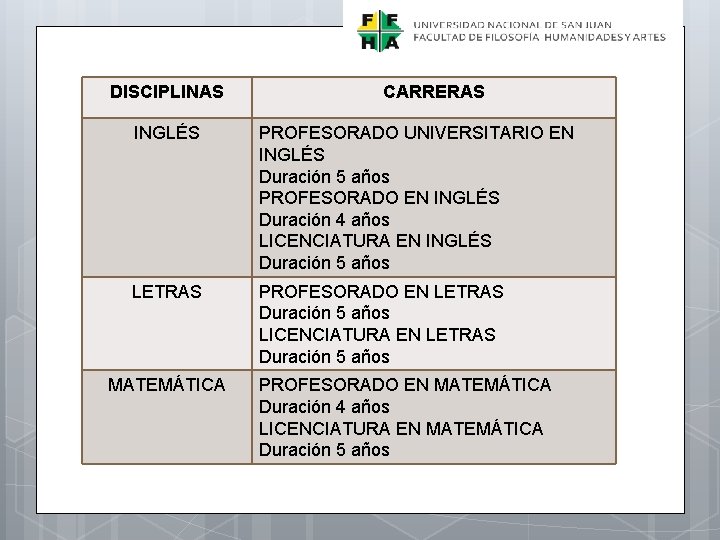 F F
H A

UNIVERSIDAD NACIONAL DE SAN JUAN
FACULTAD DE FILOSOFÍA HUMANIDADES Y ARTES

| DISCIPLINAS | CARRERAS |
|---|---|
| INGLÉS | PROFESORADO UNIVERSITARIO EN INGLÉS Duración 5 años PROFESORADO EN INGLÉS Duración 4 años LICENCIATURA EN INGLÉS Duración 5 años |
| LETRAS | PROFESORADO EN LETRAS Duración 5 años LICENCIATURA EN LETRAS Duración 5 años |
| MATEMÁTICA | PROFESORADO EN MATEMÁTICA Duración 4 años LICENCIATURA EN MATEMÁTICA Duración 5 años |